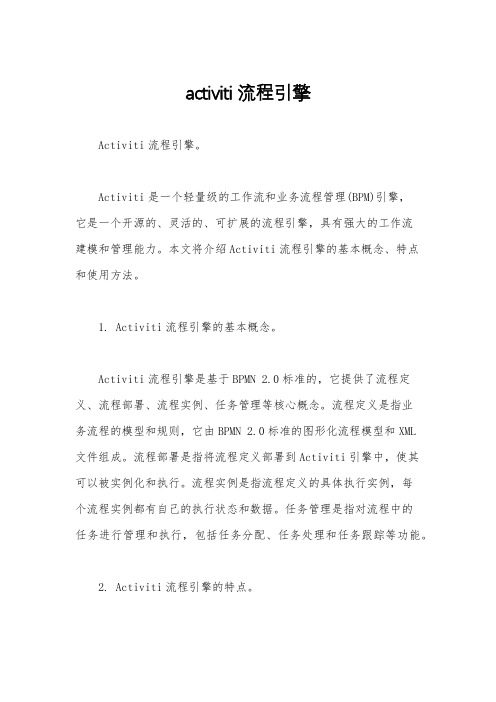 activiti 流程引擎

Activiti 流程引擎。

Activiti 是一个轻量级的工作流和业务流程管理(BPM)引擎，它是一个开源的、灵活的、可扩展的流程引擎，具有强大的工作流建模和管理能力。本文将介绍 Activiti 流程引擎的基本概念、特点和使用方法。

1. Activiti 流程引擎的基本概念。

Activiti 流程引擎是基于 BPMN 2.0 标准的，它提供了流程定义、流程部署、流程实例、任务管理等核心概念。流程定义是指业务流程的模型和规则，它由 BPMN 2.0 标准的图形化流程模型和 XML 文件组成。流程部署是指将流程定义部署到 Activiti 引擎中，使其可以被实例化和执行。流程实例是指流程定义的具体执行实例，每个流程实例都有自己的执行状态和数据。任务管理是指对流程中的任务进行管理和执行，包括任务分配、任务处理和任务跟踪等功能。

2. Activiti 流程引擎的特点。